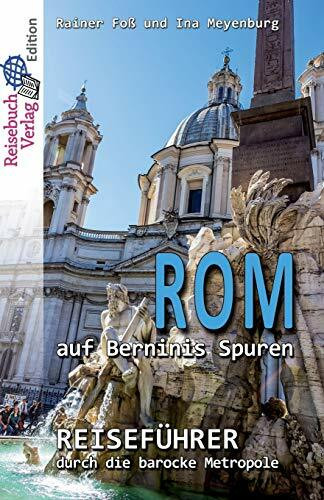 Reisebuch Verlag Edition

Rainer Foß und Ina Meyenburg

ROM

auf Berninis Spuren

REISEFÜHRER
durch die barocke Metropole